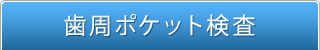 歯周ポケット検査